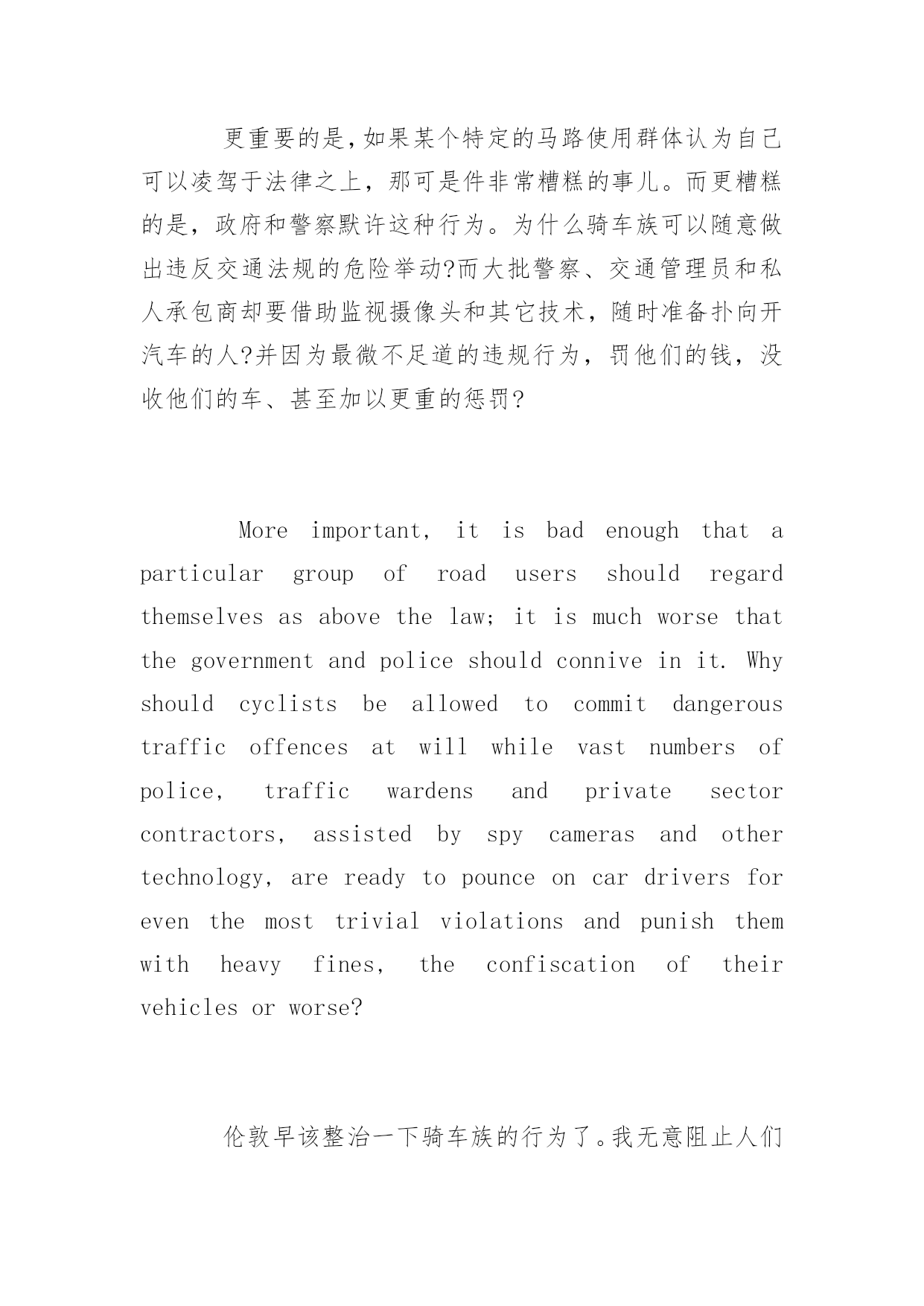 更重要的是，如果某个特定的马路使用群体认为自己可以凌驾于法律之上，那可是件非常糟糕的事儿。而更糟糕的是，政府和警察默许这种行为。为什么骑车族可以随意做出违反交通法规的危险举动?而大批警察、交通管理员和私人承包商却要借助监视摄像头和其它技术，随时准备扑向开汽车的人?并因为最微不足道的违规行为，罚他们的钱，没收他们的车、甚至加以更重的惩罚?

More important, it is bad enough that a particular group of road users should regard themselves as above the law; it is much worse that the government and police should connive in it. Why should cyclists be allowed to commit dangerous traffic offences at will while vast numbers of police, traffic wardens and private sector contractors, assisted by spy cameras and other technology, are ready to pounce on car drivers for even the most trivial violations and punish them with heavy fines, the confiscation of their vehicles or worse?

伦敦早该整治一下骑车族的行为了。我无意阻止人们